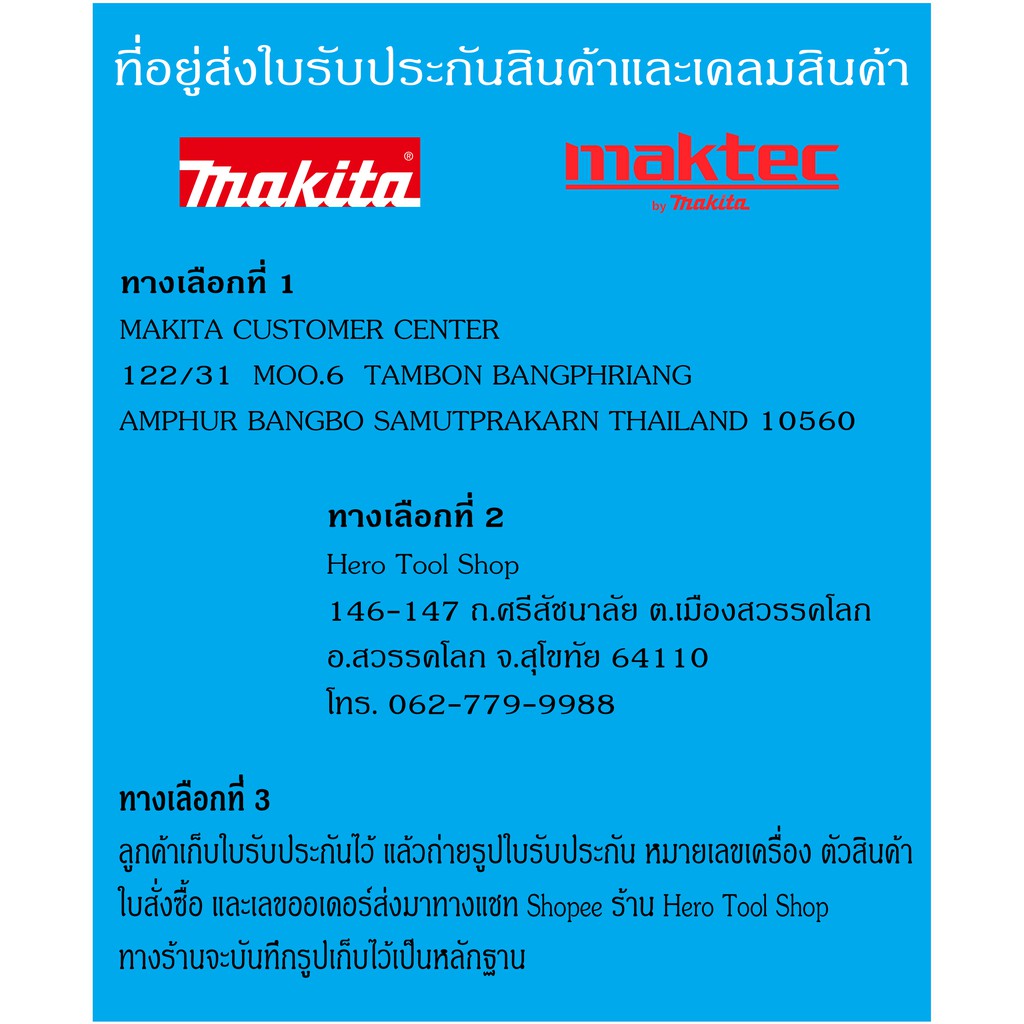 ที่อยู่ส่งใบรับประกันสินค้าและเคลมสินค้า

makita®

maktec
by makita

ทางเลือกที่ 1
MAKITA CUSTOMER CENTER
122/31 MOO.6 TAMBON BANGPHRIANG
AMPHUR BANGBO SAMUTPRAKARN THAILAND 10560

ทางเลือกที่ 2
Hero Tool Shop
146-147 ถ.ศรีสัชนาลัย ต.เมืองสวรรคโลก
อ.สวรรคโลก จ.สุโขทัย 64110
โทร. 062-779-9988

ทางเลือกที่ 3
ลูกค้าเก็บใบรับประกันไว้ แล้วถ่ายรูปใบรับประกัน หมายเลขเครื่อง ตัวสินค้า ใบสั่งซื้อ และเลขออเดอร์ส่งมาทางแชท Shopee ร้าน Hero Tool Shop ทางร้านจะบันทึกรูปเก็บไว้เป็นหลักฐาน